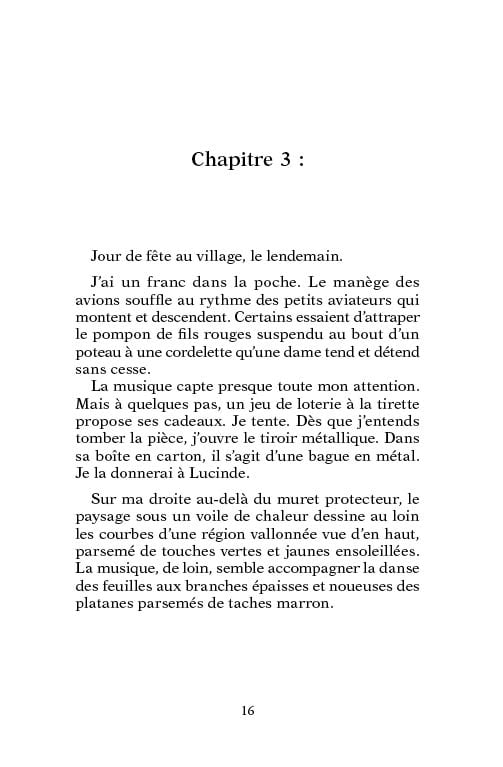 Chapitre 3 :

Jour de fête au village, le lendemain.

J'ai un franc dans la poche. Le manège des avions souffle au rythme des petits aviateurs qui montent et descendent. Certains essaient d'attraper le pompon de fils rouges suspendu au bout d'un poteau à une cordelette qu'une dame tend et détend sans cesse.
La musique capte presque toute mon attention. Mais à quelques pas, un jeu de loterie à la tirette propose ses cadeaux. Je tente. Dès que j'entends tomber la pièce, j'ouvre le tiroir métallique. Dans sa boîte en carton, il s'agit d'une bague en métal. Je la donnerai à Lucinde.

Sur ma droite au-delà du muret protecteur, le paysage sous un voile de chaleur dessine au loin les courbes d'une région vallonnée vue d'en haut, parsemé de touches vertes et jaunes ensoleillées. La musique, de loin, semble accompagner la danse des feuilles aux branches épaisses et noueuses des platanes parsemés de taches marron.

16